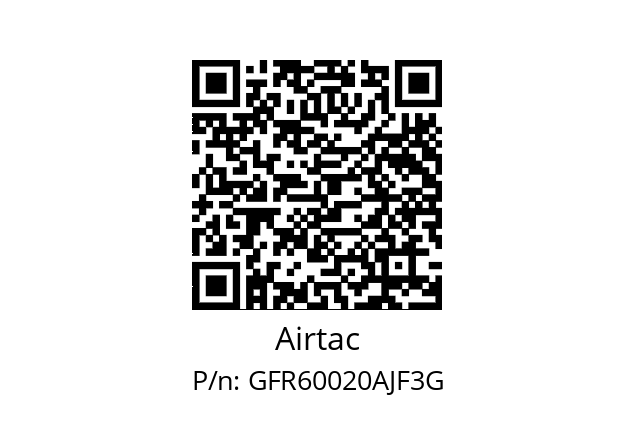 Airtac

P/n: GFR60020AJF3G